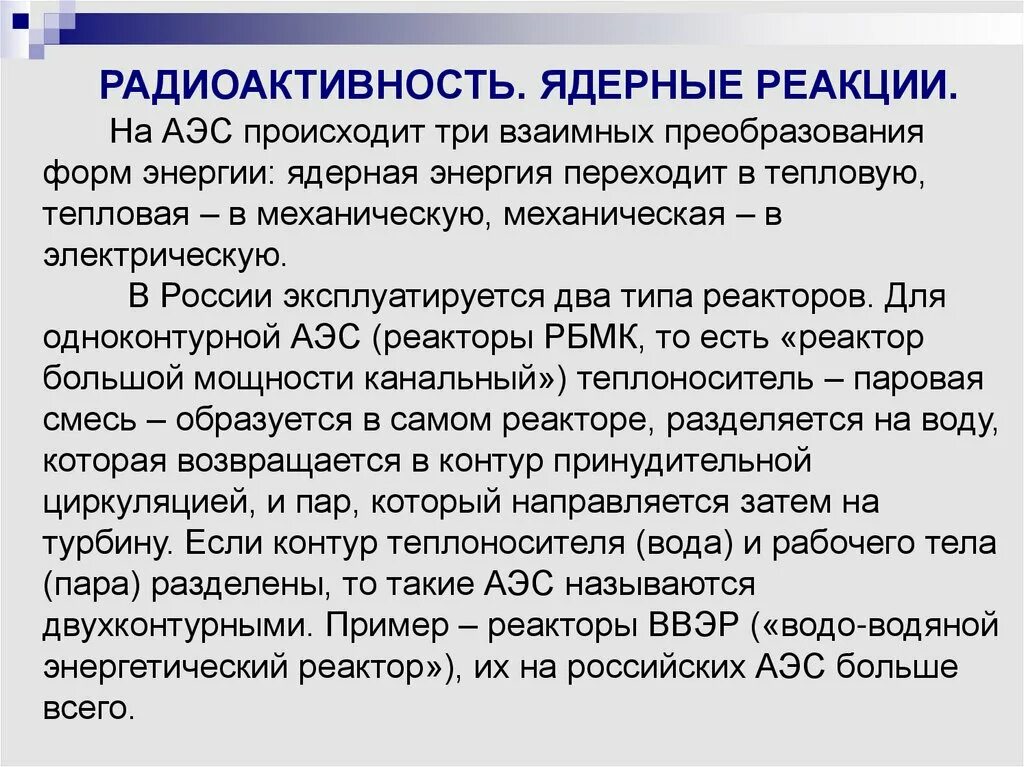 РАДИОАКТИВНОСТЬ. ЯДЕРНЫЕ РЕАКЦИИ.

На АЭС происходит три взаимных преобразования форм энергии: ядерная энергия переходит в тепловую, тепловая – в механическую, механическая – в электрическую.

В России эксплуатируется два типа реакторов. Для одноконтурной АЭС (реакторы РБМК, то есть «реактор большой мощности канальный») теплоноситель – паровая смесь – образуется в самом реакторе, разделяется на воду, которая возвращается в контур принудительной циркуляцией, и пар, который направляется затем на турбину. Если контур теплоносителя (вода) и рабочего тела (пара) разделены, то такие АЭС называются двухконтурными. Пример – реакторы ВВЭР («водо-водяной энергетический реактор»), их на российских АЭС больше всего.